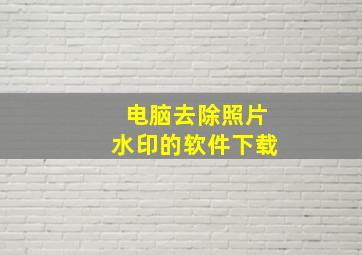 电脑去除照片
水印的软件下载